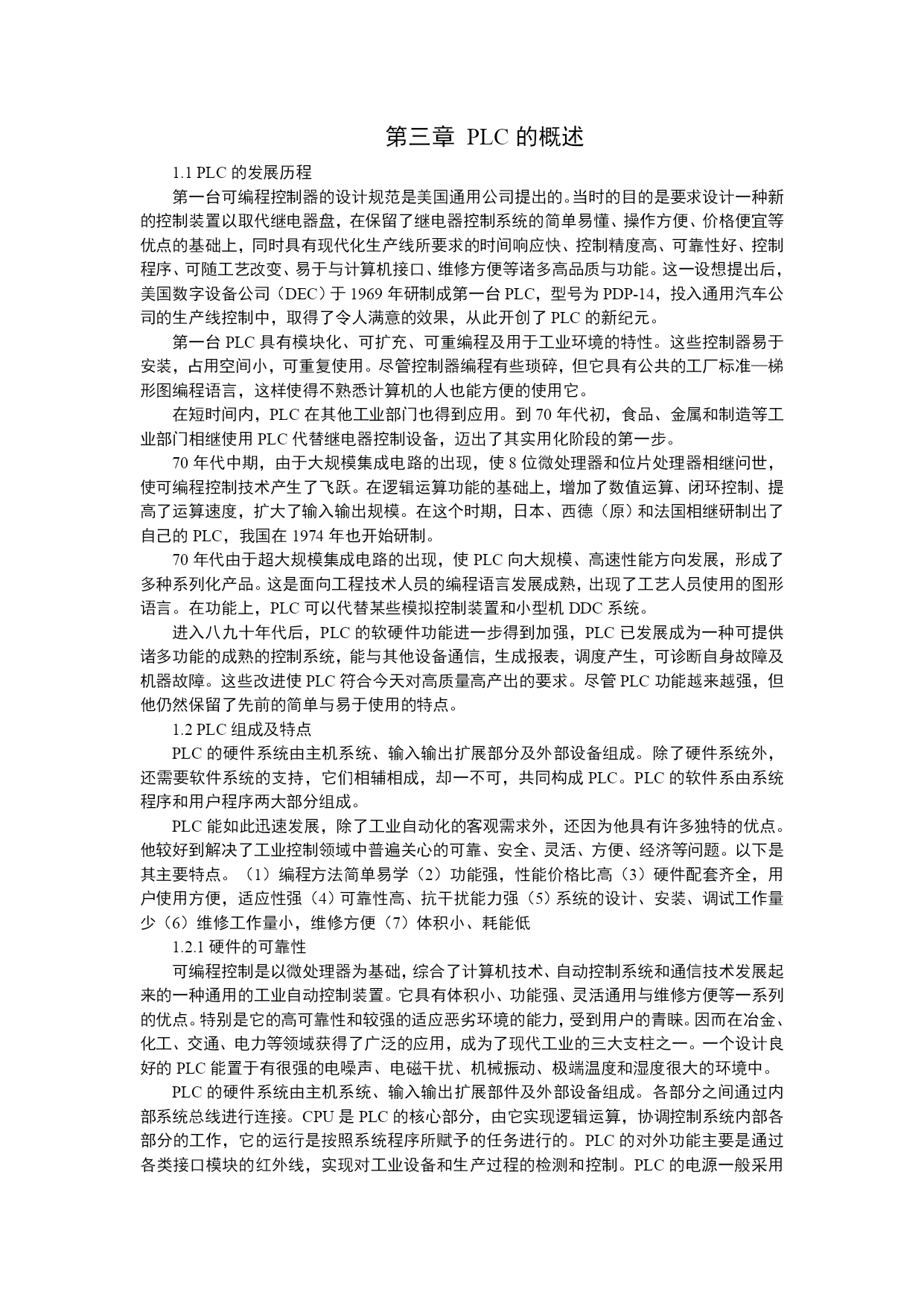 第三章 PLC 的概述

1.1 PLC 的发展历程

第一台可编程控制器的设计规范是美国通用公司提出的。当时的目的是要求设计一种新的控制装置以取代继电器盘，在保留了继电器控制系统的简单易懂、操作方便、价格便宜等优点的基础上，同时具有现代化生产线所要求的时间响应快、控制精度高、可靠性好、控制程序、可随工艺改变、易于与计算机接口、维修方便等诸多高品质与功能。这一设想提出后，美国数字设备公司（DEC）于 1969 年研制成第一台 PLC，型号为 PDP-14，投入通用汽车公司的生产线控制中，取得了令人满意的效果，从此开创了 PLC 的新纪元。

第一台 PLC 具有模块化、可扩充、可重编程及用于工业环境的特性。这些控制器易于安装，占用空间小，可重复使用。尽管控制器编程有些琐碎，但它具有公共的工厂标准—梯形图编程语言，这样使得不熟悉计算机的人也能方便的使用它。

在短时间内，PLC 在其他工业部门也得到应用。到 70 年代初，食品、金属和制造等工业部门相继使用 PLC 代替继电器控制设备，迈出了其实用化阶段的第一步。

70 年代中期，由于大规模集成电路的出现，使 8 位微处理器和位片处理器相继问世，使可编程控制技术产生了飞跃。在逻辑运算功能的基础上，增加了数值运算、闭环控制、提高了运算速度，扩大了输入输出规模。在这个时期，日本、西德（原）和法国相继研制出了自己的 PLC，我国在 1974 年也开始研制。

70 年代由于超大规模集成电路的出现，使 PLC 向大规模、高速性能方向发展，形成了多种系列化产品。这是面向工程技术人员的编程语言发展成熟，出现了工艺人员使用的图形语言。在功能上，PLC 可以代替某些模拟控制装置和小型机 DDC 系统。

进入八九十年代后，PLC 的软硬件功能进一步得到加强，PLC 已发展成为一种可提供诸多功能的成熟的控制系统，能与其他设备通信，生成报表，调度产生，可诊断自身故障及机器故障。这些改进使 PLC 符合今天对高质量高产出的要求。尽管 PLC 功能越来越强，但他仍然保留了先前的简单与易于使用的特点。

1.2 PLC 组成及特点

PLC 的硬件系统由主机系统、输入输出扩展部分及外部设备组成。除了硬件系统外，还需要软件系统的支持，它们相辅相成，却一不可，共同构成 PLC。PLC 的软件系由系统程序和用户程序两大部分组成。

PLC 能如此迅速发展，除了工业自动化的客观需求外，还因为他具有许多独特的优点。他较好到解决了工业控制领域中普遍关心的可靠、安全、灵活、方便、经济等问题。以下是其主要特点。（1）编程方法简单易学（2）功能强，性能价格比高（3）硬件配套齐全，用户使用方便，适应性强（4）可靠性高、抗干扰能力强（5）系统的设计、安装、调试工作量少（6）维修工作量小，维修方便（7）体积小、耗能低

1.2.1 硬件的可靠性

可编程控制是以微处理器为基础，综合了计算机技术、自动控制系统和通信技术发展起来的一种通用的工业自动控制装置。它具有体积小、功能强、灵活通用与维修方便等一系列的优点。特别是它的高可靠性和较强的适应恶劣环境的能力，受到用户的青睐。因而在冶金、化工、交通、电力等领域获得了广泛的应用，成为了现代工业的三大支柱之一。一个设计良好的 PLC 能置于有很强的电噪声、电磁干扰、机械振动、极端温度和湿度很大的环境中。

PLC 的硬件系统由主机系统、输入输出扩展部件及外部设备组成。各部分之间通过内部系统总线进行连接。CPU 是 PLC 的核心部分，由它实现逻辑运算，协调控制系统内部各部分的工作，它的运行是按照系统程序所赋予的任务进行的。PLC 的对外功能主要是通过各类接口模块的红外线，实现对工业设备和生产过程的检测和控制。PLC 的电源一般采用